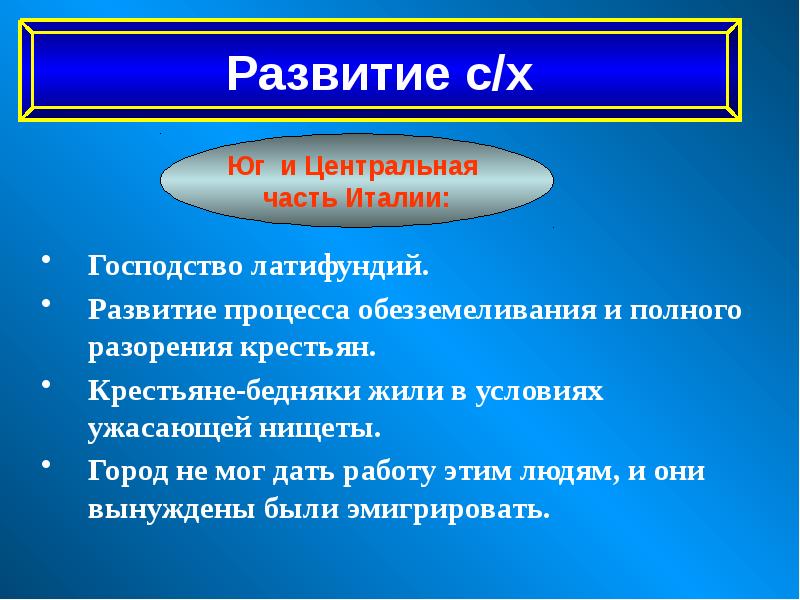 Развитие с/х

Юг и Центральная часть Италии:

• Господство латифундий.
• Развитие процесса обезземеливания и полного разорения крестьян.
• Крестьяне-бедняки жили в условиях ужасающей нищеты.
• Город не мог дать работу этим людям, и они вынуждены были эмигрировать.